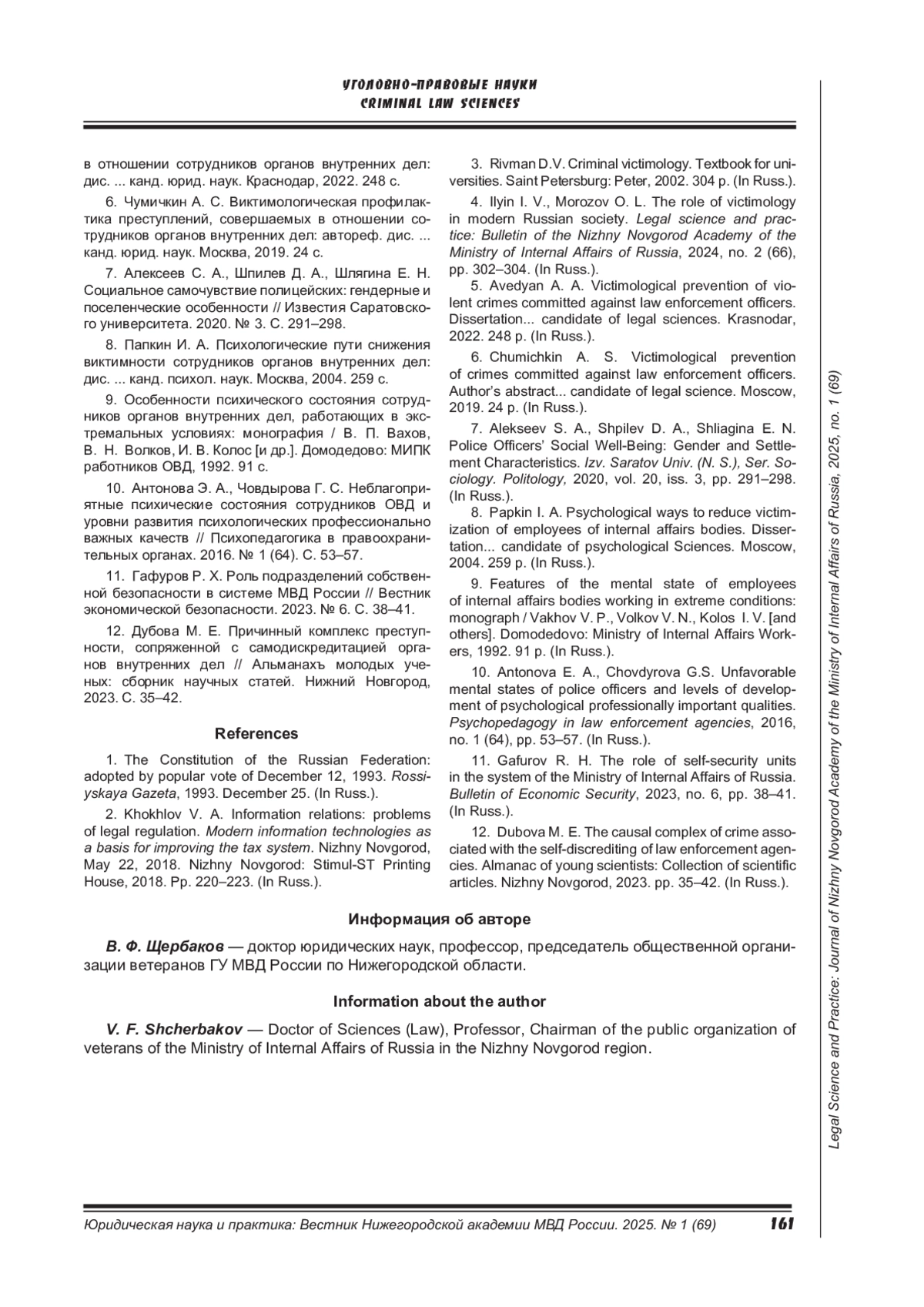 УГОЛОВНО-ПРАВОВЫЕ НАУКИ
CRIMINAL LAW SCIENCES

в отношении сотрудников органов внутренних дел: дис. ... канд. юрид. наук. Краснодар, 2022. 248 с.

6. Чумичкин А. С. Виктимологическая профилактика преступлений, совершаемых в отношении сотрудников органов внутренних дел: автореф. дис. ... канд. юрид. наук. Москва, 2019. 24 с.

7. Алексеев С. А., Шпилев Д. А., Шлягина Е. Н. Социальное самочувствие полицейских: гендерные и поселенческие особенности // Известия Саратовского университета. 2020. № 3. С. 291–298.

8. Папкин И. А. Психологические пути снижения виктимности сотрудников органов внутренних дел: дис. ... канд. психол. наук. Москва, 2004. 259 с.

9. Особенности психического состояния сотрудников органов внутренних дел, работающих в экстремальных условиях: монография / В. П. Вахов, В. Н. Волков, И. В. Колос [и др.]. Домодедово: МИПК работников ОВД, 1992. 91 с.

10. Антонова Э. А., Човдырова Г. С. Неблагоприятные психические состояния сотрудников ОВД и уровни развития психологических профессионально важных качеств // Психопедагогика в правоохранительных органах. 2016. № 1 (64). С. 53–57.

11. Гафуров Р. Х. Роль подразделений собственной безопасности в системе МВД России // Вестник экономической безопасности. 2023. № 6. С. 38–41.

12. Дубова М. Е. Причинный комплекс преступности, сопряженной с самодискредитацией органов внутренних дел // Альманахъ молодых ученых: сборник научных статей. Нижний Новгород, 2023. С. 35–42.

References

1. The Constitution of the Russian Federation: adopted by popular vote of December 12, 1993. Rossiyskaya Gazeta, 1993. December 25. (In Russ.).

2. Khokhlov V. A. Information relations: problems of legal regulation. Modern information technologies as a basis for improving the tax system. Nizhny Novgorod, May 22, 2018. Nizhny Novgorod: Stimul-ST Printing House, 2018. Pp. 220–223. (In Russ.).

3. Rivman D.V. Criminal victimology. Textbook for universities. Saint Petersburg: Peter, 2002. 304 p. (In Russ.).

4. Ilyin I. V., Morozov O. L. The role of victimology in modern Russian society. Legal science and practice: Bulletin of the Nizhny Novgorod Academy of the Ministry of Internal Affairs of Russia, 2024, no. 2 (66), pp. 302–304. (In Russ.).

5. Avedyan A. A. Victimological prevention of violent crimes committed against law enforcement officers. Dissertation... candidate of legal sciences. Krasnodar, 2022. 248 p. (In Russ.).

6. Chumichkin A. S. Victimological prevention of crimes committed against law enforcement officers. Author's abstract... candidate of legal science. Moscow, 2019. 24 p. (In Russ.).

7. Alekseev S. A., Shpilev D. A., Shliagina E. N. Police Officers' Social Well-Being: Gender and Settlement Characteristics. Izv. Saratov Univ. (N. S.), Ser. Sociology. Politology, 2020, vol. 20, iss. 3, pp. 291–298. (In Russ.).

8. Papkin I. A. Psychological ways to reduce victimization of employees of internal affairs bodies. Dissertation... candidate of psychological Sciences. Moscow, 2004. 259 p. (In Russ.).

9. Features of the mental state of employees of internal affairs bodies working in extreme conditions: monograph / Vakhov V. P., Volkov V. N., Kolos I. V. [and others]. Domodedovo: Ministry of Internal Affairs Workers, 1992. 91 p. (In Russ.).

10. Antonova E. A., Chovdyrova G.S. Unfavorable mental states of police officers and levels of development of psychological professionally important qualities. Psychopedagogy in law enforcement agencies, 2016, no. 1 (64), pp. 53–57. (In Russ.).

11. Gafurov R. H. The role of self-security units in the system of the Ministry of Internal Affairs of Russia. Bulletin of Economic Security, 2023, no. 6, pp. 38–41. (In Russ.).

12. Dubova M. E. The causal complex of crime associated with the self-discrediting of law enforcement agencies. Almanac of young scientists: Collection of scientific articles. Nizhny Novgorod, 2023. pp. 35–42. (In Russ.).

Информация об авторе

В. Ф. Щербаков — доктор юридических наук, профессор, председатель общественной организации ветеранов ГУ МВД России по Нижегородской области.

Information about the author

V. F. Shcherbakov — Doctor of Sciences (Law), Professor, Chairman of the public organization of veterans of the Ministry of Internal Affairs of Russia in the Nizhny Novgorod region.

Legal Science and Practice: Journal of Nizhny Novgorod Academy of the Ministry of Internal Affairs of Russia, 2025, no. 1 (69)

Юридическая наука и практика: Вестник Нижегородской академии МВД России. 2025. № 1 (69) 161